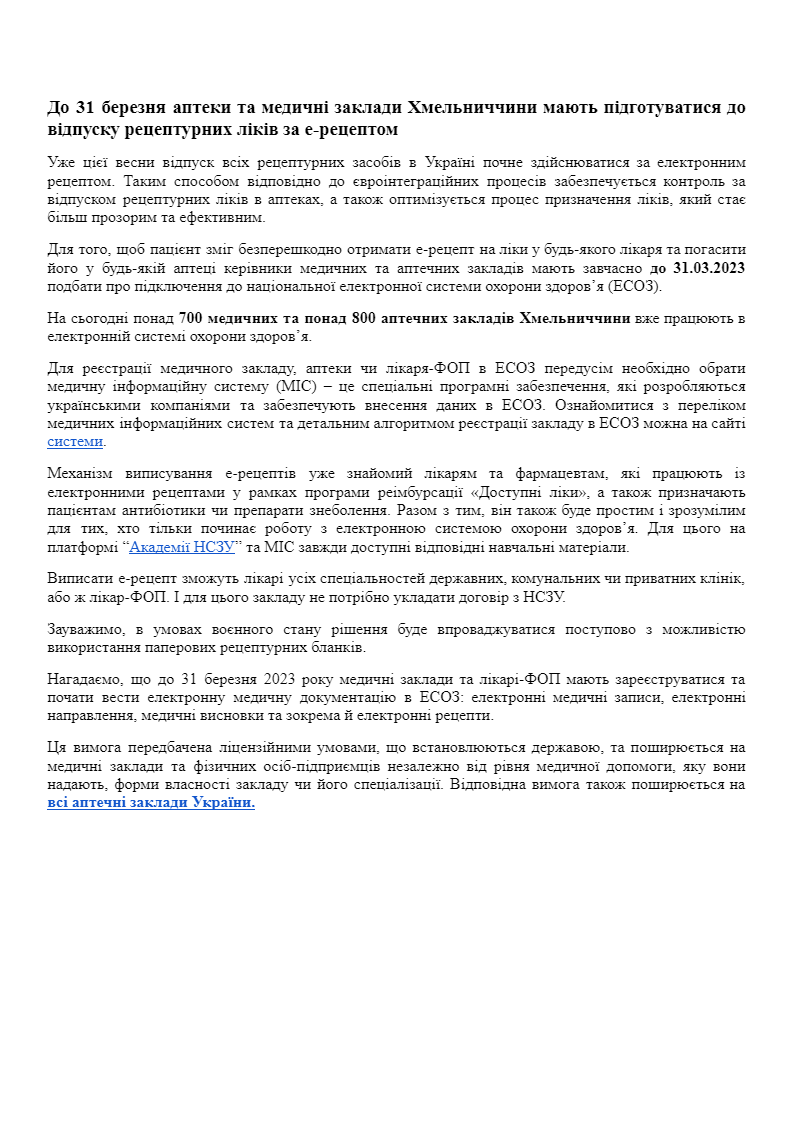 До 31 березня аптеки та медичні заклади Хмельниччини мають підготуватися до відпуску рецептурних ліків за е-рецептом

Уже цієї весни відпуск всіх рецептурних засобів в Україні почне здійснюватися за електронним рецептом. Таким способом відповідно до євроінтеграційних процесів забезпечується контроль за відпуском рецептурних ліків в аптеках, а також оптимізується процес призначення ліків, який стає більш прозорим та ефективним.

Для того, щоб пацієнт зміг безперешкодно отримати е-рецепт на ліки у будь-якого лікаря та погасити його у будь-якій аптеці керівники медичних та аптечних закладів мають завчасно до 31.03.2023 подбати про підключення до національної електронної системи охорони здоров’я (ЕСОЗ).

На сьогодні понад 700 медичних та понад 800 аптечних закладів Хмельниччини вже працюють в електронній системі охорони здоров’я.

Для реєстрації медичного закладу, аптеки чи лікаря-ФОП в ЕСОЗ передусім необхідно обрати медичну інформаційну систему (МІС) – це спеціальні програмні забезпечення, які розробляються українськими компаніями та забезпечують внесення даних в ЕСОЗ. Ознайомитися з переліком медичних інформаційних систем та детальним алгоритмом реєстрації закладу в ЕСОЗ можна на сайті системи.

Механізм виписування е-рецептів уже знайомий лікарям та фармацевтам, які працюють із електронними рецептами у рамках програми реімбурсації «Доступні ліки», а також призначають пацієнтам антибіотики чи препарати знеболення. Разом з тим, він також буде простим і зрозумілим для тих, хто тільки починає роботу з електронною системою охорони здоров’я. Для цього на платформі “Академії НСЗУ” та МІС завжди доступні відповідні навчальні матеріали.

Виписати е-рецепт зможуть лікарі усіх спеціальностей державних, комунальних чи приватних клінік, або ж лікар-ФОП. І для цього закладу не потрібно укладати договір з НСЗУ.

Зауважимо, в умовах воєнного стану рішення буде впроваджуватися поступово з можливістю використання паперових рецептурних бланків.

Нагадаємо, що до 31 березня 2023 року медичні заклади та лікарі-ФОП мають зареєструватися та почати вести електронну медичну документацію в ЕСОЗ: електронні медичні записи, електронні направлення, медичні висновки та зокрема й електронні рецепти.

Ця вимога передбачена ліцензійними умовами, що встановлюються державою, та поширюється на медичні заклади та фізичних осіб-підприємців незалежно від рівня медичної допомоги, яку вони надають, форми власності закладу чи його спеціалізації. Відповідна вимога також поширюється на всі аптечні заклади України.